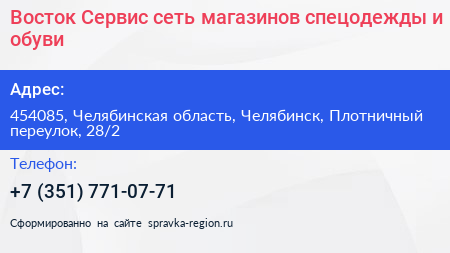 Восток Сервис сеть магазинов спецодежды и обуви

Адрес:

454085, Челябинская область, Челябинск, Плотничный переулок, 28/2

Телефон:

+7 (351) 771-07-71

Сформированно на сайте spravka-region.ru